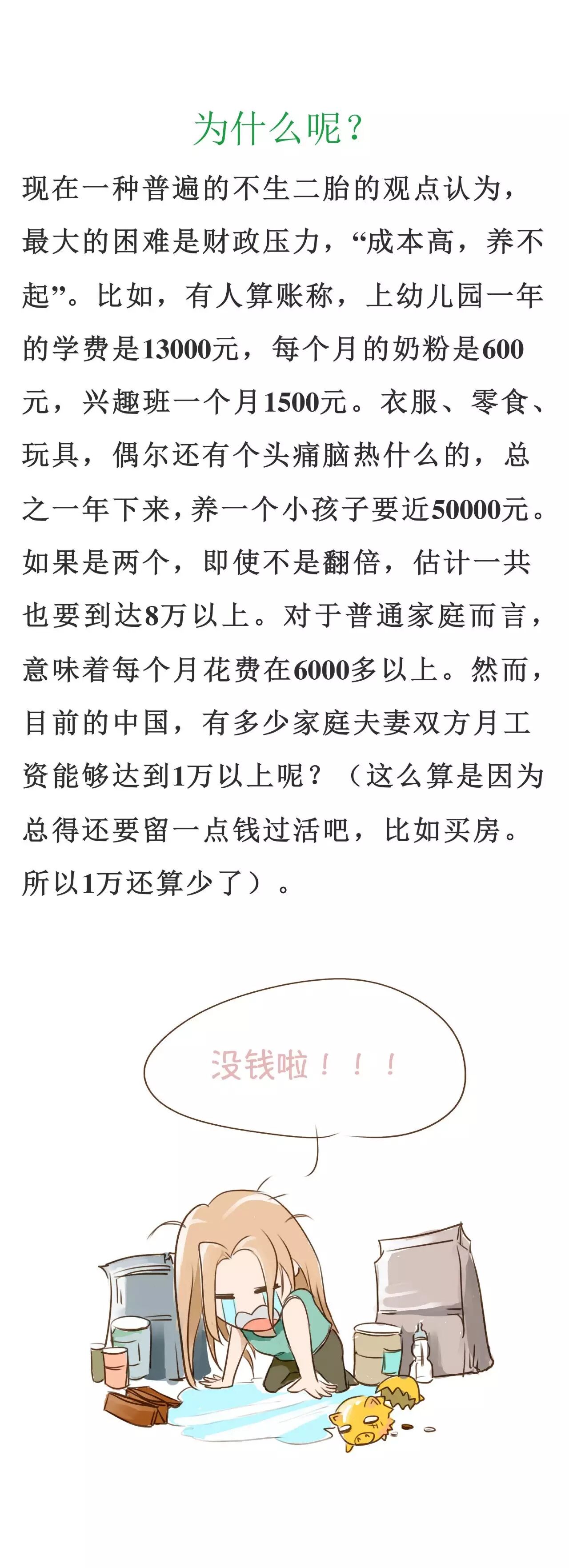 为什么呢？

现在一种普遍的不生二胎的观点认为，最大的困难是财政压力，“成本高，养不起”。比如，有人算账称，上幼儿园一年的学费是13000元，每个月的奶粉是600元，兴趣班一个月1500元。衣服、零食、玩具，偶尔还有个头痛脑热什么的，总之一年下来，养一个小孩子要近50000元。如果是两个，即使不是翻倍，估计一共也要到达8万以上。对于普通家庭而言，意味着每个月花费在6000多以上。然而，目前的中国，有多少家庭夫妻双方月工资能够达到1万以上呢？（这么算是因为总得还要留一点钱过活吧，比如买房。所以1万还算少了）。

没钱啦！！！